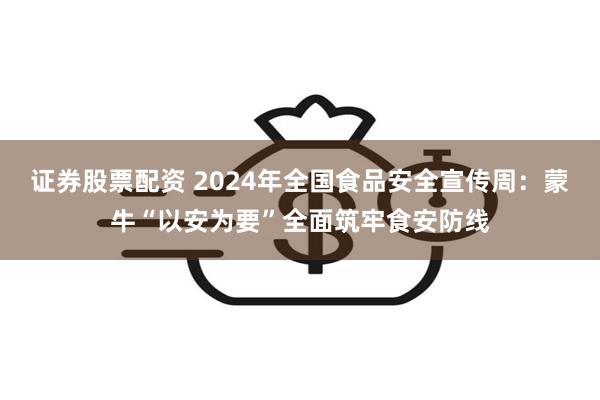 证券股票配资 2024年全国食品安全宣传周：蒙牛“以安为要”全面筑牢食安防线